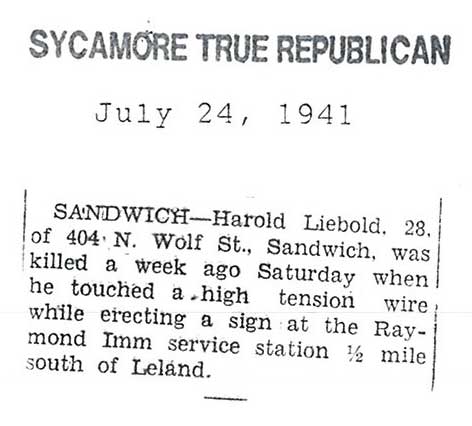 SYCAMORE TRUE REPUBLICAN

July 24, 1941

SANDWICH—Harold Liebold, 28, of 404 N. Wolf St., Sandwich, was killed a week ago Saturday when he touched a high tension wire while erecting a sign at the Raymond Imm service station ½ mile south of Leland.